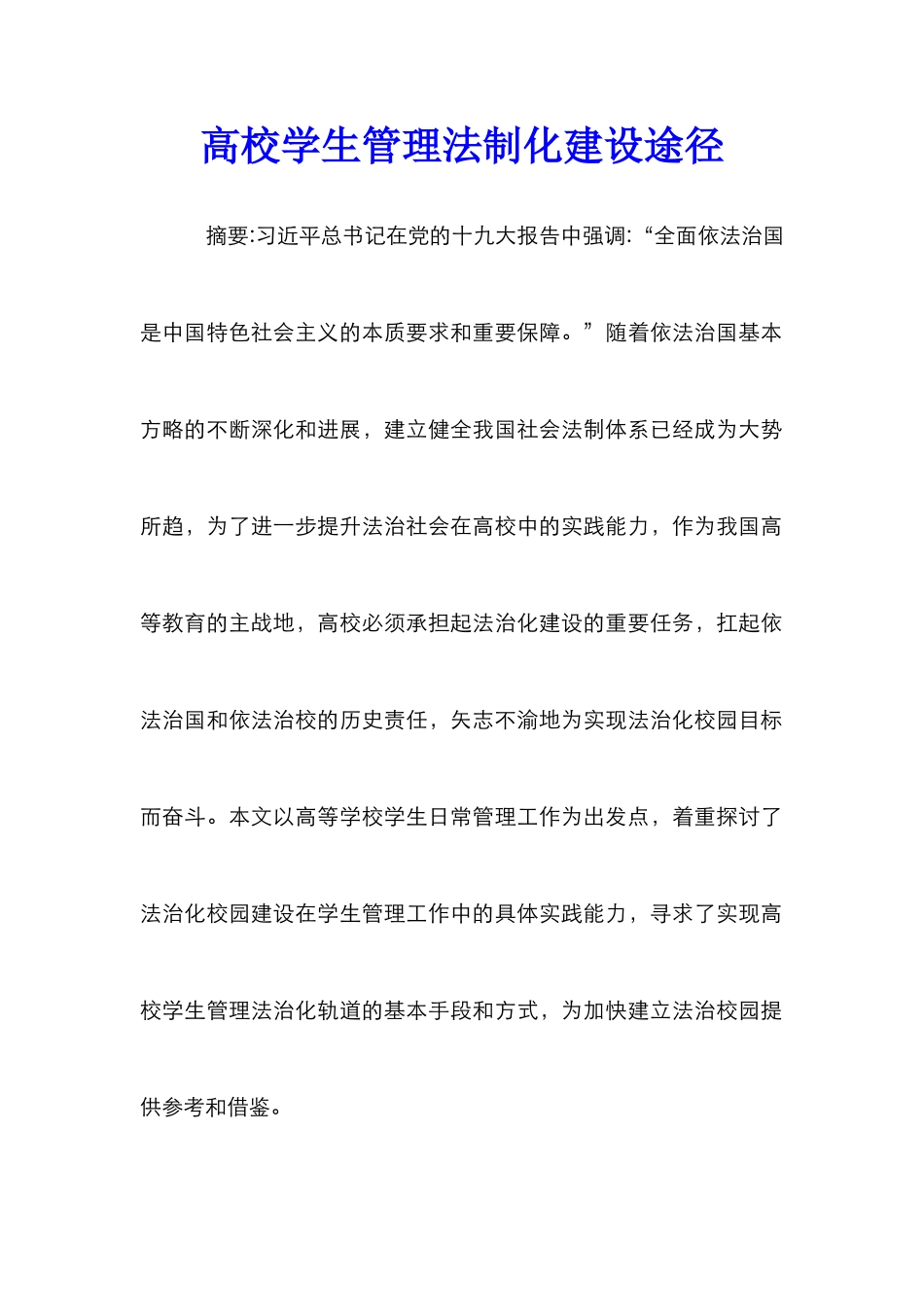 高校学生管理法制化建设途径

摘要:习近平总书记在党的十九大报告中强调:“全面依法治国是中国特色社会主义的本质要求和重要保障。”随着依法治国基本方略的不断深化和进展，建立健全我国社会法制体系已经成为大势所趋，为了进一步提升法治社会在高校中的实践能力，作为我国高等教育的主战地，高校必须承担起法治化建设的重要任务，扛起依法治国和依法治校的历史责任，矢志不渝地为实现法治化校园目标而奋斗。本文以高等学校学生日常管理工作为出发点，着重探讨了法治化校园建设在学生管理工作中的具体实践能力，寻求了实现高校学生管理法治化轨道的基本手段和方式，为加快建立法治校园提供参考和借鉴。